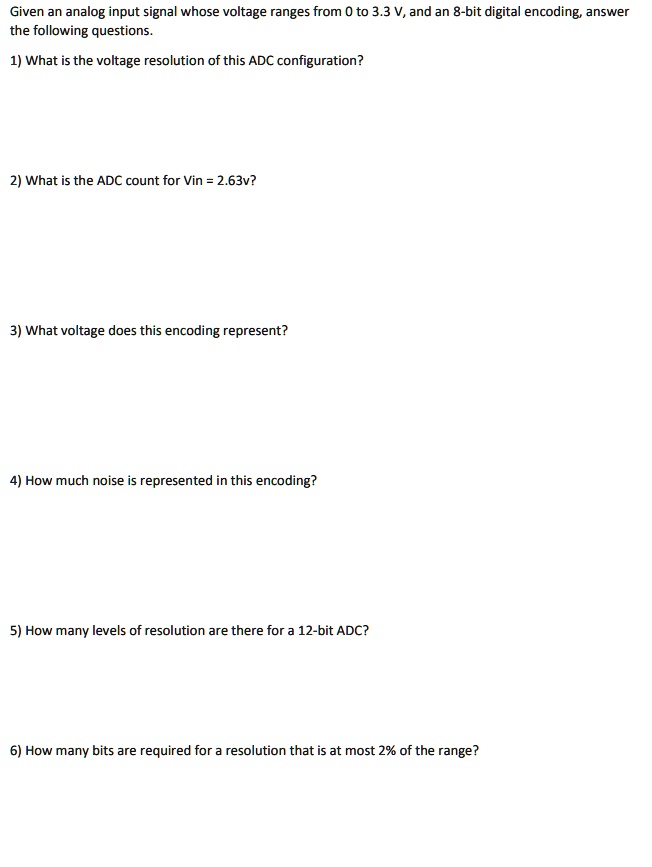 Given an analog input signal whose voltage ranges from 0 to 3.3 V, and an 8-bit digital encoding, answer the following questions.

1) What is the voltage resolution of this ADC configuration?

2) What is the ADC count for Vin = 2.63v?

3) What voltage does this encoding represent?

4) How much noise is represented in this encoding?

5) How many levels of resolution are there for a 12-bit ADC?

6) How many bits are required for a resolution that is at most 2% of the range?